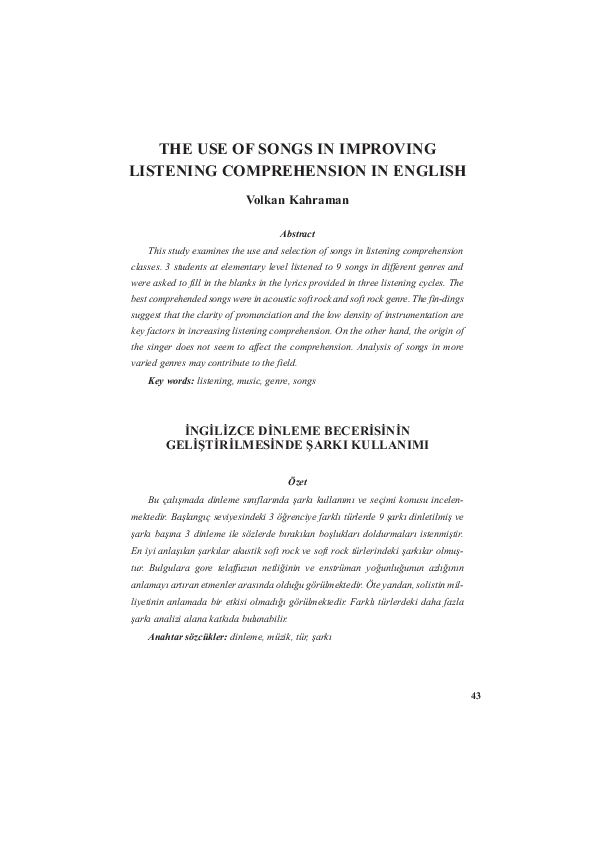 THE USE OF SONGS IN IMPROVING LISTENING COMPREHENSION IN ENGLISH

Volkan Kahraman

Abstract

This study examines the use and selection of songs in listening comprehension classes. 3 students at elementary level listened to 9 songs in different genres and were asked to fill in the blanks in the lyrics provided in three listening cycles. The best comprehended songs were in acoustic soft rock and soft rock genre. The fin-dings suggest that the clarity of pronunciation and the low density of instrumentation are key factors in increasing listening comprehension. On the other hand, the origin of the singer does not seem to affect the comprehension. Analysis of songs in more varied genres may contribute to the field.

Key words: listening, music, genre, songs

İNGİLİZCE DİNLEME BECERİSİNİN GELİŞTİRİLMESİNDE ŞARKI KULLANIMI

Özet

Bu çalışmada dinleme sınıflarında şarkı kullanımı ve seçimi konusu incelenmektedir. Başlangıç seviyesindeki 3 öğrenciye farklı türlerde 9 şarkı dinletilmiş ve şarkı başına 3 dinleme ile sözlerde bırakılan boşlukları doldurmaları istenmiştir. En iyi anlaşılan şarkılar akustik soft rock ve soft rock türlerindeki şarkılar olmuştur. Bulgulara gore telaffuzun netliğinin ve enstrüman yoğunluğunun azlığının anlamayı artıran etmenler arasında olduğu görülmektedir. Öte yandan, solistin milliyetinin anlamada bir etkisi olmadığı görülmektedir. Farklı türlerdeki daha fazla şarkı analizi alana katkıda bulunabilir.

Anahtar sözcükler: dinleme, müzik, tür, şarkı

43